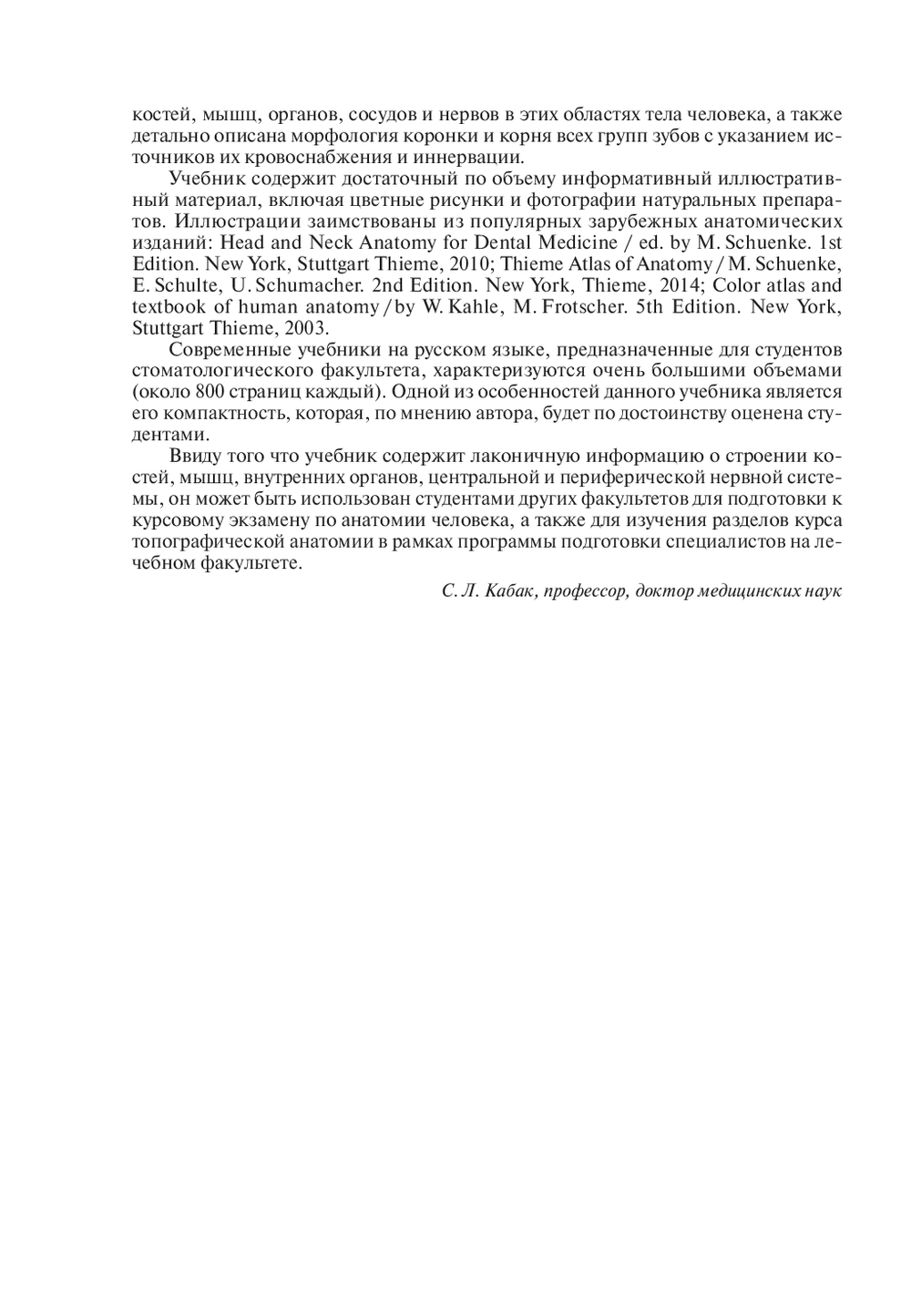 костей, мышц, органов, сосудов и нервов в этих областях тела человека, а также детально описана морфология коронки и корня всех групп зубов с указанием источников их кровоснабжения и иннервации.

Учебник содержит достаточный по объему информативный иллюстративный материал, включая цветные рисунки и фотографии натуральных препаратов. Иллюстрации заимствованы из популярных зарубежных анатомических изданий: Head and Neck Anatomy for Dental Medicine / ed. by M. Schuenke. 1st Edition. New York, Stuttgart Thieme, 2010; Thieme Atlas of Anatomy / M. Schuenke, E. Schulte, U. Schumacher. 2nd Edition. New York, Thieme, 2014; Color atlas and textbook of human anatomy / by W. Kahle, M. Frotscher. 5th Edition. New York, Stuttgart Thieme, 2003.

Современные учебники на русском языке, предназначенные для студентов стоматологического факультета, характеризуются очень большими объемами (около 800 страниц каждый). Одной из особенностей данного учебника является его компактность, которая, по мнению автора, будет по достоинству оценена студентами.

Ввиду того что учебник содержит лаконичную информацию о строении костей, мышц, внутренних органов, центральной и периферической нервной системы, он может быть использован студентами других факультетов для подготовки к курсовому экзамену по анатомии человека, а также для изучения разделов курса топографической анатомии в рамках программы подготовки специалистов на лечебном факультете.

С. Л. Кабак, профессор, доктор медицинских наук